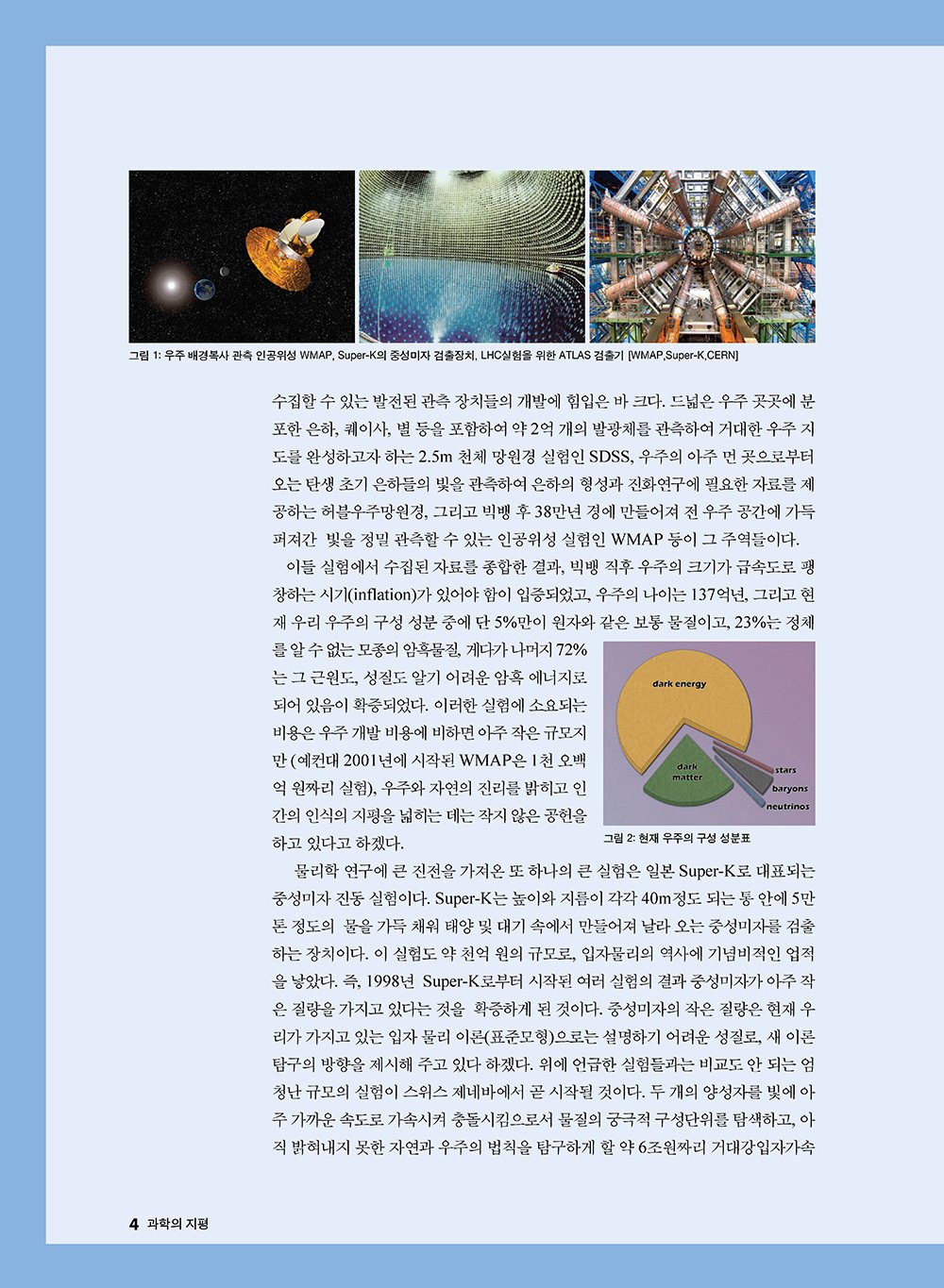 그림 1: 우주 배경복사 관측 인공위성 WMAP, Super-K의 중성미자 검출장치, LHC실험을 위한 ATLAS 검출기 [WMAP,Super-K,CERN]

수집할 수 있는 발전된 관측 장치들의 개발에 힘입은 바 크다. 드넓은 우주 곳곳에 분포한 은하, 퀘이사, 별 등을 포함하여 약 2억 개의 발광체를 관측하여 거대한 우주 지도를 완성하고자 하는 2.5m 천체 망원경 실험인 SDSS, 우주의 아주 먼 곳으로부터 오는 탄생 초기 은하들의 빛을 관측하여 은하의 형성과 진화연구에 필요한 자료를 제공하는 허블우주망원경, 그리고 빅뱅 후 38만년 경에 만들어져 전 우주 공간에 가득 퍼져간 빛을 정밀 관측할 수 있는 인공위성 실험인 WMAP 등이 그 주역들이다.

이들 실험에서 수집된 자료를 종합한 결과, 빅뱅 직후 우주의 크기가 급속도로 팽창하는 시기(inflation)가 있어야 함이 입증되었고, 우주의 나이는 137억년, 그리고 현재 우리 우주의 구성 성분 중에 단 5%만이 원자와 같은 보통 물질이고, 23%는 정체를 알 수 없는 모종의 암흑물질, 게다가 나머지 72%는 그 근원도, 성질도 알기 어려운 암흑 에너지로 되어 있음이 확증되었다. 이러한 실험에 소요되는 비용은 우주 개발 비용에 비하면 아주 작은 규모지만 (예컨대 2001년에 시작된 WMAP은 1천 오백억 원짜리 실험), 우주와 자연의 진리를 밝히고 인간의 인식의 지평을 넓히는 데는 작지 않은 공헌을 하고 있다고 하겠다.

dark energy
dark matter
stars
baryons
neutrinos
그림 2: 현재 우주의 구성 성분표

물리학 연구에 큰 진전을 가져온 또 하나의 큰 실험은 일본 Super-K로 대표되는 중성미자 진동 실험이다. Super-K는 높이와 지름이 각각 40m정도 되는 통 안에 5만 톤 정도의 물을 가득 채워 태양 및 대기 속에서 만들어져 날라 오는 중성미자를 검출하는 장치이다. 이 실험도 약 천억 원의 규모로, 입자물리의 역사에 기념비적인 업적을 낳았다. 즉, 1998년 Super-K로부터 시작된 여러 실험의 결과 중성미자가 아주 작은 질량을 가지고 있다는 것을 확증하게 된 것이다. 중성미자의 작은 질량은 현재 우리가 가지고 있는 입자 물리 이론(표준모형)으로는 설명하기 어려운 성질로, 새 이론 탐구의 방향을 제시해 주고 있다 하겠다. 위에 언급한 실험들과는 비교도 안 되는 엄청난 규모의 실험이 스위스 제네바에서 곧 시작될 것이다. 두 개의 양성자를 빛에 아주 가까운 속도로 가속시켜 충돌시킴으로서 물질의 궁극적 구성단위를 탐색하고, 아직 밝혀내지 못한 자연과 우주의 법칙을 탐구하게 할 약 6조원짜리 거대강입자가속

4 과학의 지평